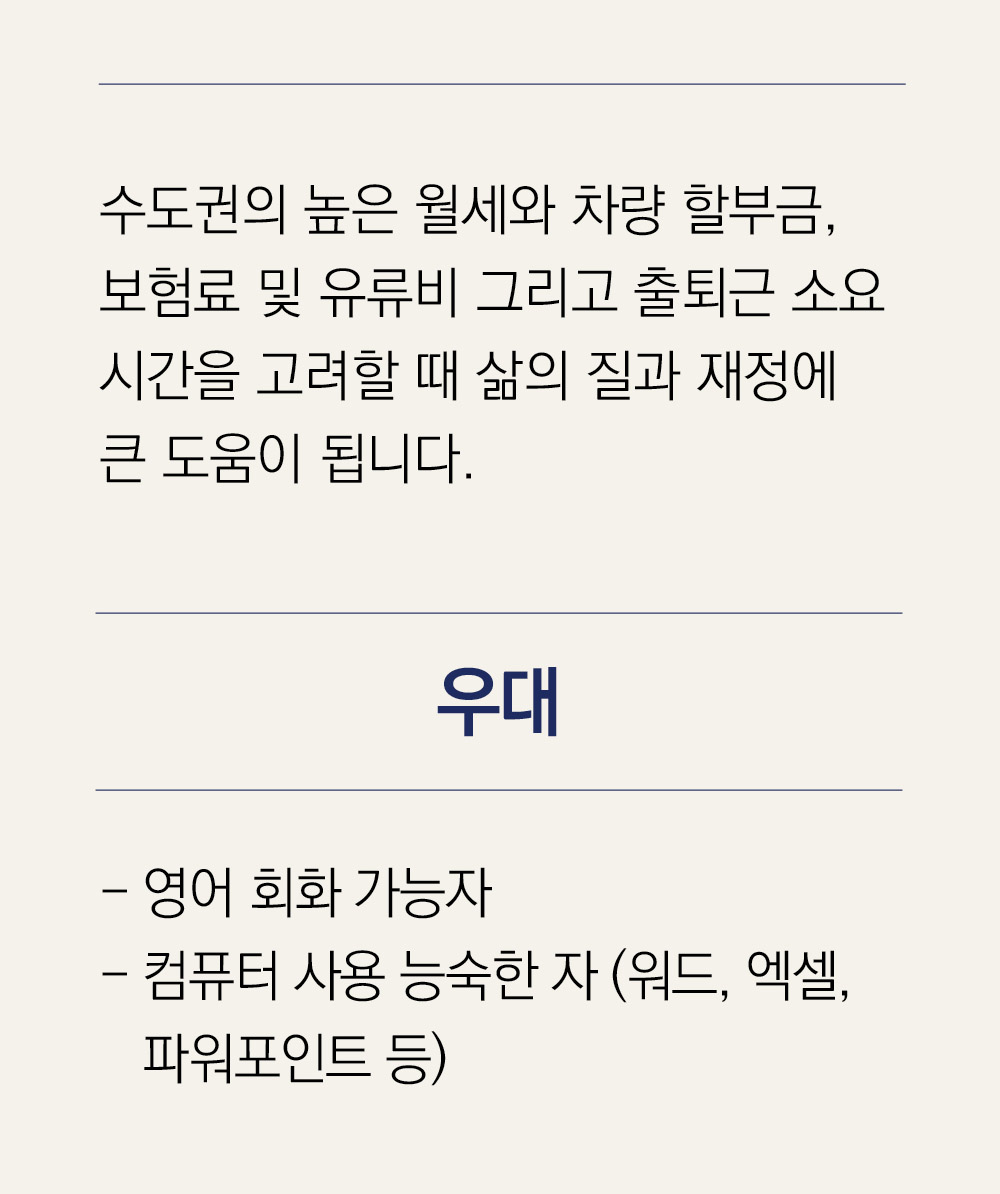 수도권의 높은 월세와 차량 할부금, 보험료 및 유류비 그리고 출퇴근 소요 시간을 고려할 때 삶의 질과 재정에 큰 도움이 됩니다.

우대

- 영어 회화 가능자
- 컴퓨터 사용 능숙한 자 (워드, 엑셀, 파워포인트 등)